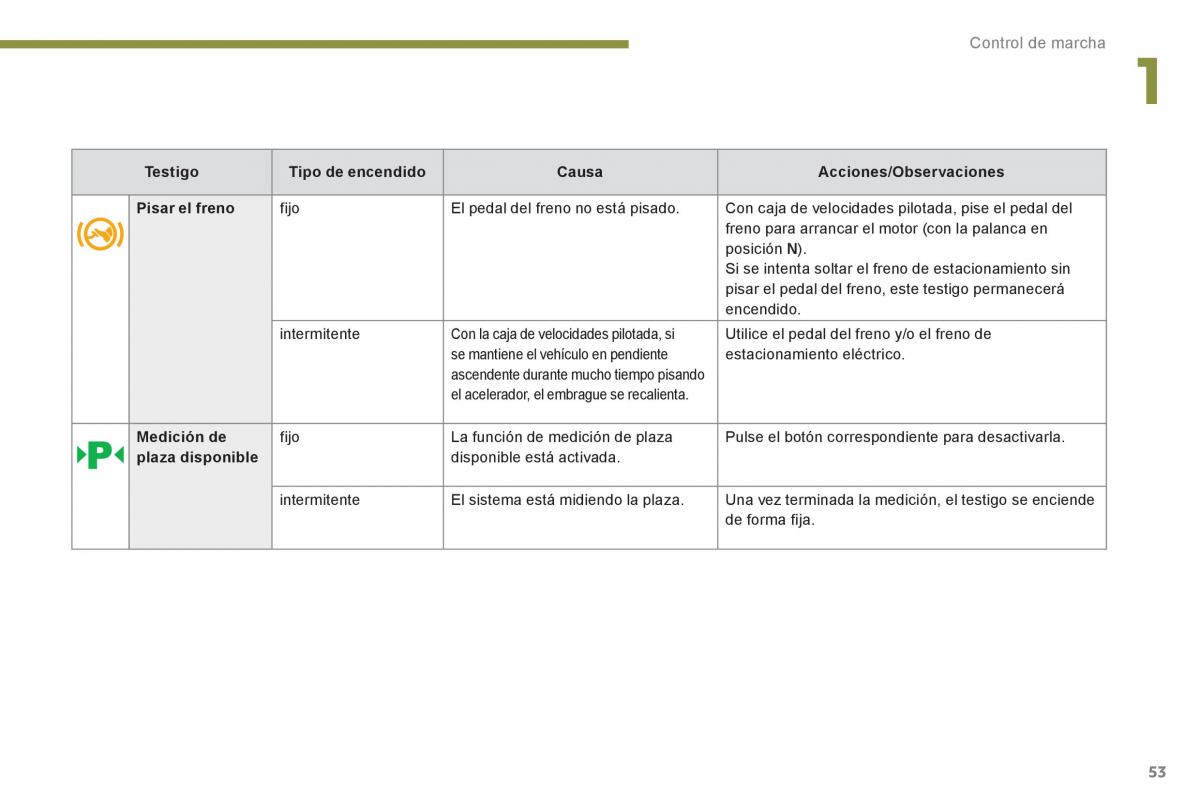 Control de marcha

1

| Testigo | | Tipo de encendido | Causa | Acciones/Observaciones |
|---|---|---|---|---|
| | Pisar el freno | fijo | El pedal del freno no está pisado. | Con caja de velocidades pilotada, pise el pedal del freno para arrancar el motor (con la palanca en posición N). Si se intenta soltar el freno de estacionamiento sin pisar el pedal del freno, este testigo permanecerá encendido. |
| | | intermitente | Con la caja de velocidades pilotada, si se mantiene el vehículo en pendiente ascendente durante mucho tiempo pisando el acelerador, el embrague se recalienta. | Utilice el pedal del freno y/o el freno de estacionamiento eléctrico. |
| P | Medición de plaza disponible | fijo | La función de medición de plaza disponible está activada. | Pulse el botón correspondiente para desactivarla. |
| | | intermitente | El sistema está midiendo la plaza. | Una vez terminada la medición, el testigo se enciende de forma fija. |

53